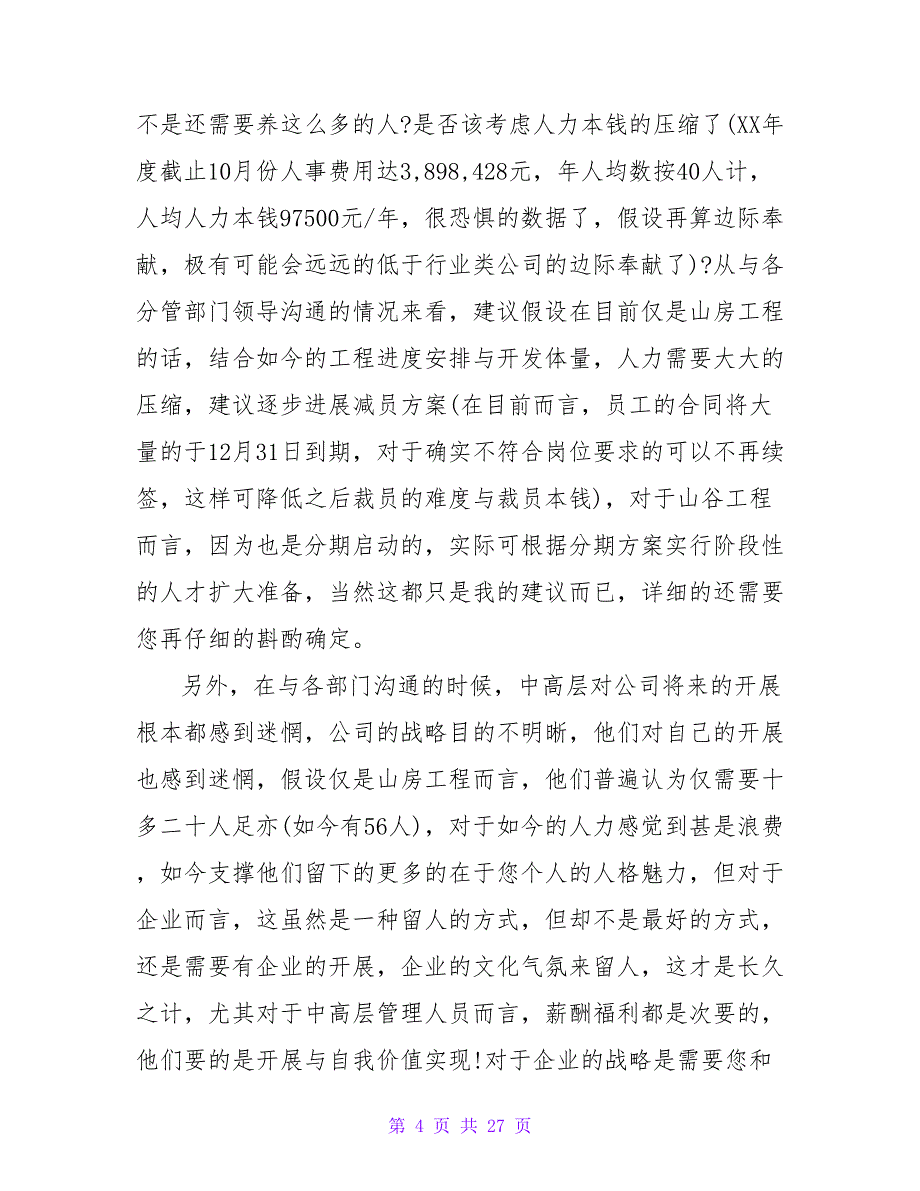 不是还需要养这么多的人?是否该考虑人力本钱的压缩了(XX年度截止10月份人事费用达3,898,428元，年人均数按40人计，人均人力本钱97500元/年，很恐惧的数据了，假设再算边际奉献，极有可能会远远的低于行业类公司的边际奉献了)?从与各分管部门领导沟通的情况来看，建议假设在目前仅是山房工程的话，结合如今的工程进度安排与开发体量，人力需要大大的压缩，建议逐步进展减员方案(在目前而言，员工的合同将大量的于12月31日到期，对于确实不符合岗位要求的可以不再续签，这样可降低之后裁员的难度与裁员本钱)，对于山谷工程而言，因为也是分期启动的，实际可根据分期方案实行阶段性的人才扩大准备，当然这都只是我的建议而已，详细的还需要您再仔细的斟酌确定。

另外，在与各部门沟通的时候，中高层对公司将来的开展根本都感到迷惘，公司的战略目的不明晰，他们对自己的开展也感到迷惘，假设仅是山房工程而言，他们普遍认为仅需要十多二十人足亦(如今有56人)，对于如今的人力感觉到甚是浪费，如今支撑他们留下的更多的在于您个人的人格魅力，但对于企业而言，这虽然是一种留人的方式，但却不是最好的方式，还是需要有企业的开展，企业的文化气氛来留人，这才是长久之计，尤其对于中高层管理人员而言，薪酬福利都是次要的，他们要的是开展与自我价值实现!对于企业的战略是需要您和

第 4 页 共 27 页